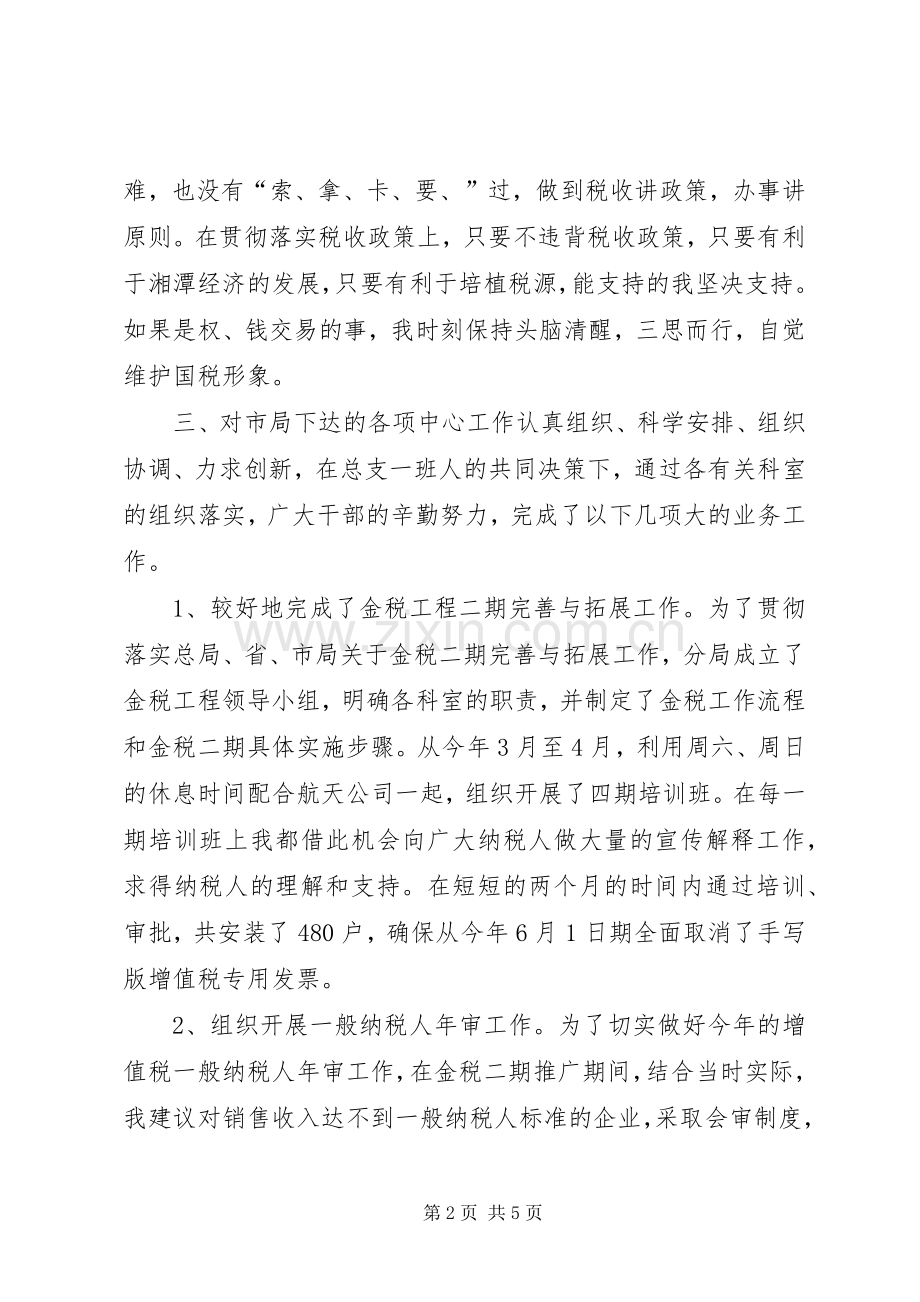 难，也没有“索、拿、卡、要、”过，做到税收讲政策，办事讲原则。在贯彻落实税收政策上，只要不违背税收政策，只要有利于湘潭经济的发展，只要有利于培植税源，能支持的我坚决支持。如果是权、钱交易的事，我时刻保持头脑清醒，三思而行，自觉维护国税形象。

三、对市局下达的各项中心工作认真组织、科学安排、组织协调、力求创新，在总支一班人的共同决策下，通过各有关科室的组织落实，广大干部的辛勤努力，完成了以下几项大的业务工作。

1、较好地完成了金税工程二期完善与拓展工作。为了贯彻落实总局、省、市局关于金税二期完善与拓展工作，分局成立了金税工程领导小组，明确各科室的职责，并制定了金税工作流程和金税二期具体实施步骤。从今年3月至4月，利用周六、周日的休息时间配合航天公司一起，组织开展了四期培训班。在每一期培训班上我都借此机会向广大纳税人做大量的宣传解释工作，求得纳税人的理解和支持。在短短的两个月的时间内通过培训、审批，共安装了480户，确保从今年6月1日期全面取消了手写版增值税专用发票。

2、组织开展一般纳税人年审工作。为了切实做好今年的增值税一般纳税人年审工作，在金税二期推广期间，结合当时实际，我建议对销售收入达不到一般纳税人标准的企业，采取会审制度，

第2页 共5页

www.zixin.com.cn